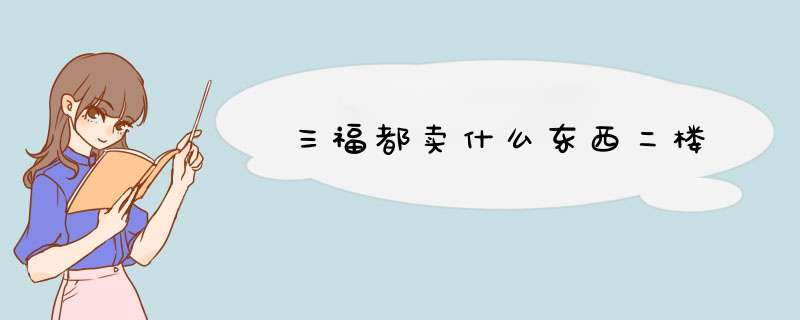 三福都卖什么东西二楼